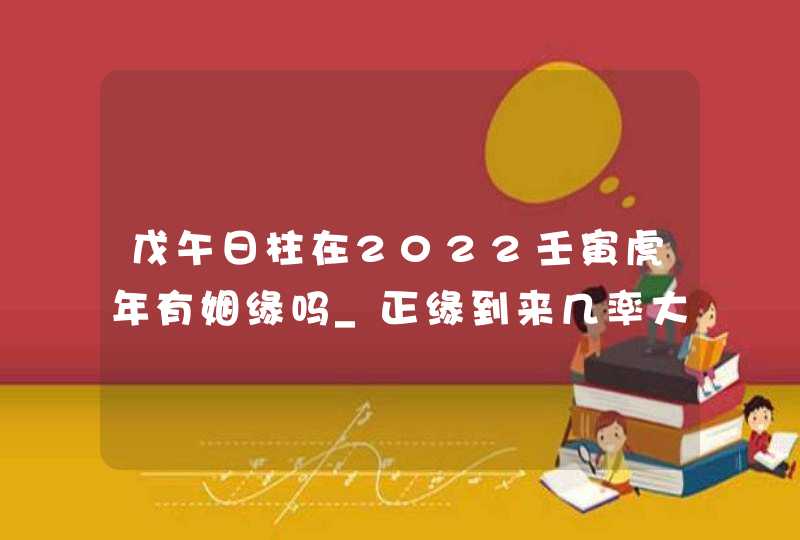 戊午日柱在2022壬寅虎年有姻缘吗_正缘到来几率大